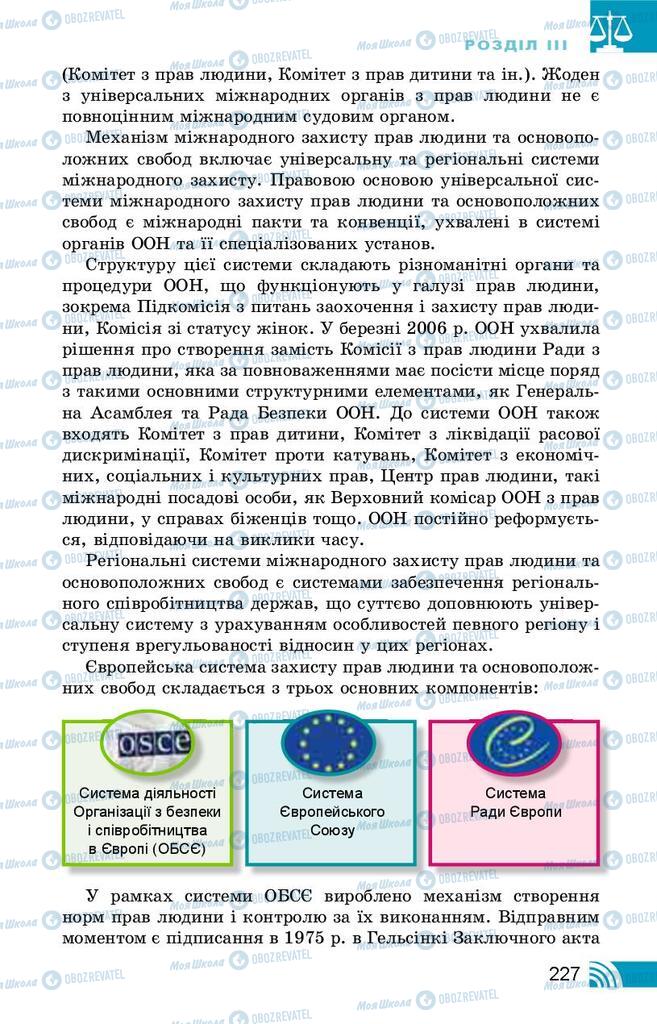 РОЗДІЛ III

(Комітет з прав людини, Комітет з прав дитини та ін.). Жоден з універсальних міжнародних органів з прав людини не є повноцінним міжнародним судовим органом.

Механізм міжнародного захисту прав людини та основоположних свобод включає універсальну та регіональні системи міжнародного захисту. Правовою основою універсальної системи міжнародного захисту прав людини та основоположних свобод є міжнародні пакти та конвенції, ухвалені в системі органів ООН та її спеціалізованих установ.

Структуру цієї системи складають різноманітні органи та процедури ООН, що функціонують у галузі прав людини, зокрема Підкомісія з питань заохочення і захисту прав людини, Комісія зі статусу жінок. У березні 2006 р. ООН ухвалила рішення про створення замість Комісії з прав людини Ради з прав людини, яка за повноваженнями має посісти місце поряд з такими основними структурними елементами, як Генеральна Асамблея та Рада Безпеки ООН. До системи ООН також входять Комітет з прав дитини, Комітет з ліквідації расової дискримінації, Комітет проти катувань, Комітет з економічних, соціальних і культурних прав, Центр прав людини, такі міжнародні посадові особи, як Верховний комісар ООН з прав людини, у справах біженців тощо. ООН постійно реформується, відповідаючи на виклики часу.

Регіональні системи міжнародного захисту прав людини та основоположних свобод є системами забезпечення регіонального співробітництва держав, що суттєво доповнюють універсальну систему з урахуванням особливостей певного регіону і ступеня врегульованості відносин у цих регіонах.

Європейська система захисту прав людини та основоположних свобод складається з трьох основних компонентів:

OSCE

Система діяльності Організації з безпеки і співробітництва в Європі (ОБСЄ)

Система Європейського Союзу

Система Ради Європи

У рамках системи ОБСЄ вироблено механізм створення норм прав людини і контролю за їх виконанням. Відправним моментом є підписання в 1975 р. в Гельсінкі Заключного акта

227